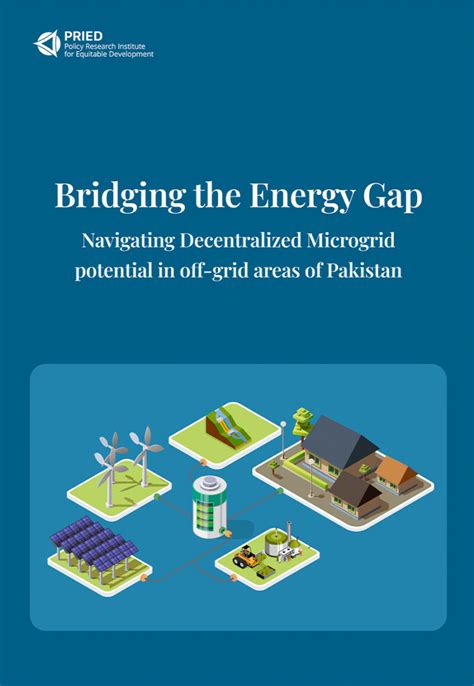 PRIED
Policy Research Institute
for Equitable Development

Bridging the Energy Gap

Navigating Decentralized Microgrid potential in off-grid areas of Pakistan